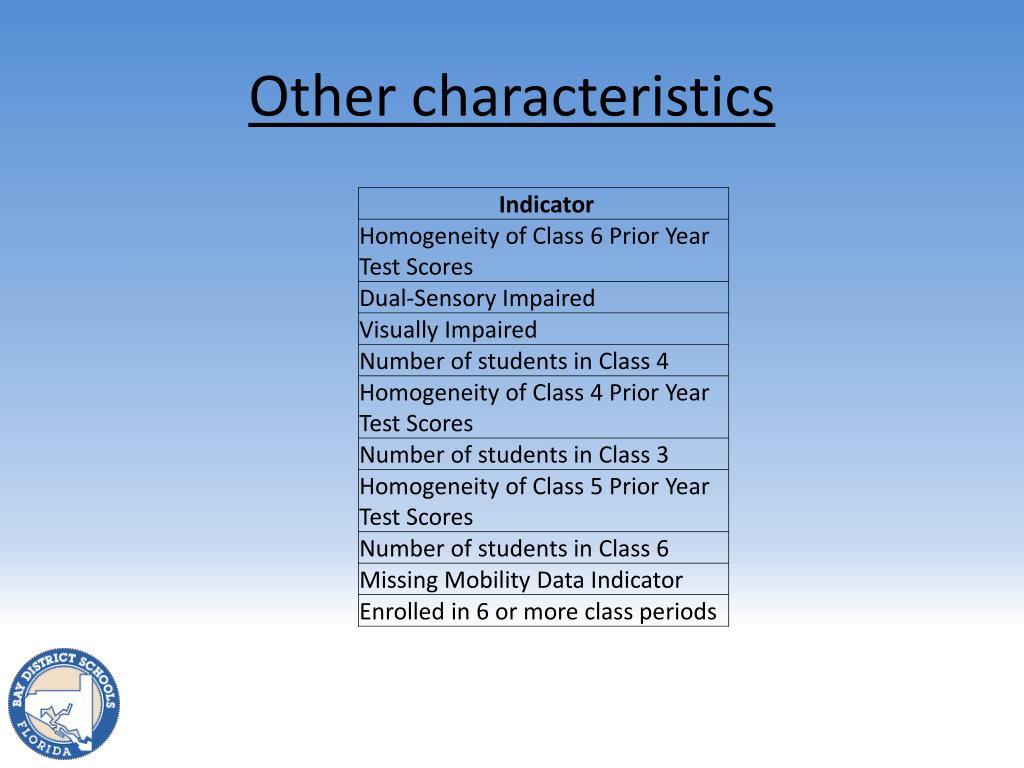 Other characteristics

| Indicator |
|---|
| Homogeneity of Class 6 Prior Year Test Scores |
| Dual-Sensory Impaired |
| Visually Impaired |
| Number of students in Class 4 |
| Homogeneity of Class 4 Prior Year Test Scores |
| Number of students in Class 3 |
| Homogeneity of Class 5 Prior Year Test Scores |
| Number of students in Class 6 |
| Missing Mobility Data Indicator |
| Enrolled in 6 or more class periods |

BAY DISTRICT SCHOOLS
FLORIDA